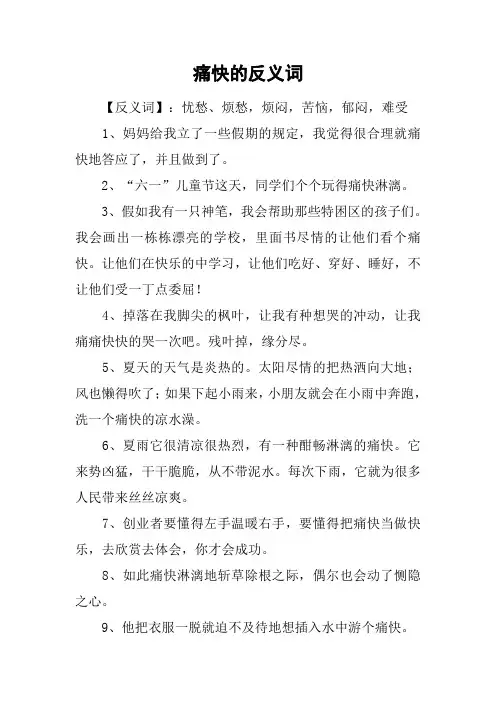 痛快的反义词

【反义词】：忧愁、烦愁，烦闷，苦恼，郁闷，难受

1、妈妈给我立了一些假期的规定，我觉得很合理就痛快地答应了，并且做到了。

2、“六一”儿童节这天，同学们个个玩得痛快淋漓。

3、假如我有一只神笔，我会帮助那些特困区的孩子们。我会画出一栋栋漂亮的学校，里面书尽情的让他们看个痛快。让他们在快乐的中学习，让他们吃好、穿好、睡好，不让他们受一丁点委屈！

4、掉落在我脚尖的枫叶，让我有种想哭的冲动，让我痛痛快快的哭一次吧。残叶掉，缘分尽。

5、夏天的天气是炎热的。太阳尽情的把热洒向大地；风也懒得吹了；如果下起小雨来，小朋友就会在小雨中奔跑，洗一个痛快的凉水澡。

6、夏雨它很清凉很热烈，有一种酣畅淋漓的痛快。它来势凶猛，干干脆脆，从不带泥水。每次下雨，它就为很多人民带来丝丝凉爽。

7、创业者要懂得左手温暖右手，要懂得把痛快当做快乐，去欣赏去体会，你才会成功。

8、如此痛快淋漓地斩草除根之际，偶尔也会动了恻隐之心。

9、他把衣服一脱就迫不及待地想插入水中游个痛快。